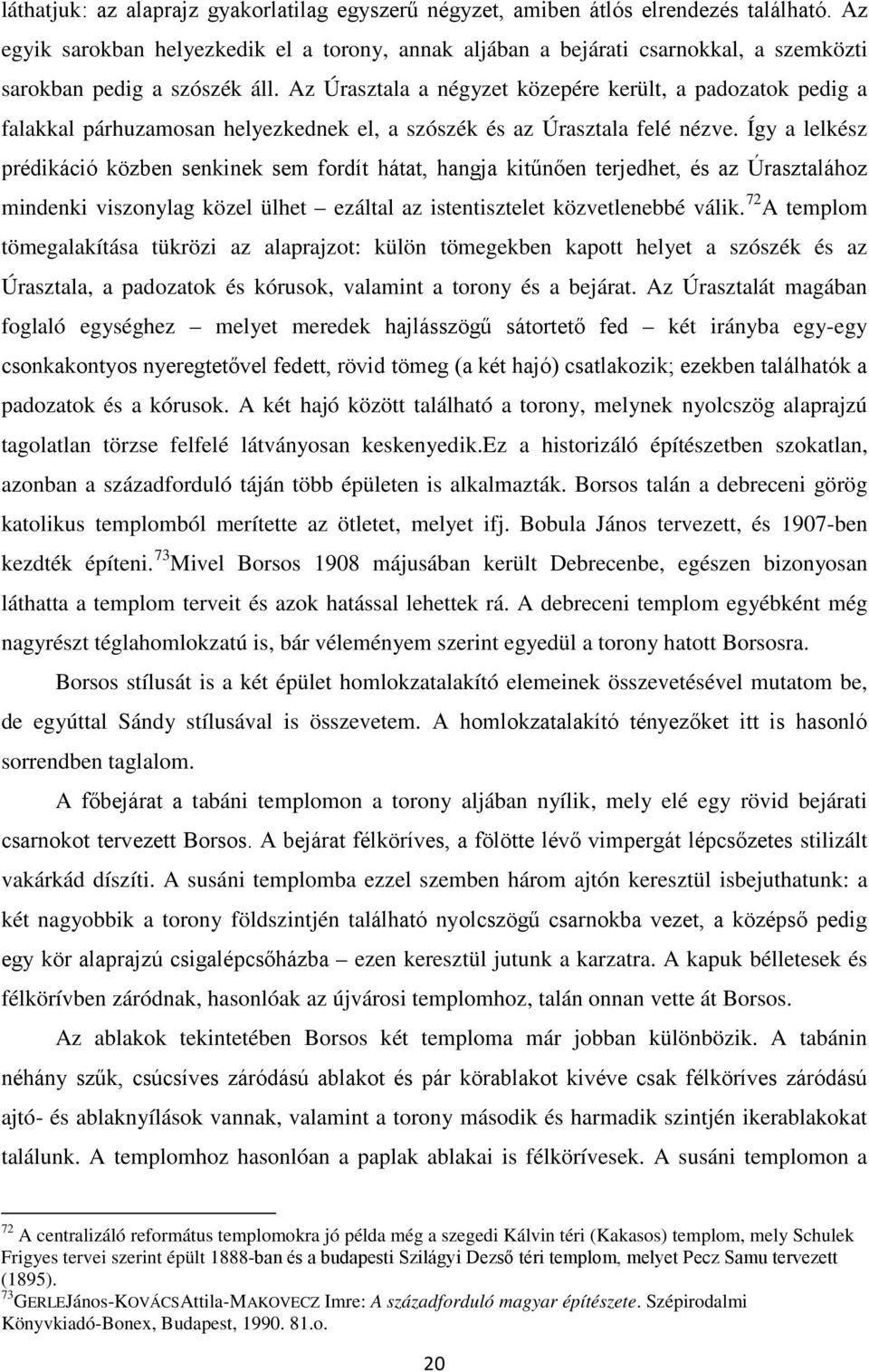 láthatjuk: az alaprajz gyakorlatilag egyszerű négyzet, amiben átlós elrendezés található. Az egyik sarokban helyezkedik el a torony, annak aljában a bejárati csarnokkal, a szemközti sarokban pedig a szószék áll. Az Úrasztala a négyzet közepére került, a padozatok pedig a falakkal párhuzamosan helyezkednek el, a szószék és az Úrasztala felé nézve. Így a lelkész prédikáció közben senkinek sem fordít hátat, hangja kitűnően terjedhet, és az Úrasztalához mindenki viszonylag közel ülhet – ezáltal az istentisztelet közvetlenebbé válik.$^{72}$A templom tömegalakítása tükrözi az alaprajzot: külön tömegekben kapott helyet a szószék és az Úrasztala, a padozatok és kórusok, valamint a torony és a bejárat. Az Úrasztalát magában foglaló egységhez – melyet meredek hajlásszögű sátortető fed – két irányba egy-egy csonkakontyos nyeregtetővel fedett, rövid tömeg (a két hajó) csatlakozik; ezekben találhatók a padozatok és a kórusok. A két hajó között található a torony, melynek nyolcszög alaprajzú tagolatlan törzse felfelé látványosan keskenyedik.Ez a historizáló építészetben szokatlan, azonban a századforduló táján több épületen is alkalmazták. Borsos talán a debreceni görög katolikus templomból merítette az ötletet, melyet ifj. Bobula János tervezett, és 1907-ben kezdték építeni.$^{73}$Mivel Borsos 1908 májusában került Debrecenbe, egészen bizonyosan láthatta a templom terveit és azok hatással lehettek rá. A debreceni templom egyébként még nagyrészt téglahomlokzatú is, bár véleményem szerint egyedül a torony hatott Borsosra.

Borsos stílusát is a két épület homlokzatalakító elemeinek összevetésével mutatom be, de egyúttal Sándy stílusával is összevetem. A homlokzatalakító tényezőket itt is hasonló sorrendben taglalom.

A főbejárat a tabáni templomon a torony aljában nyílik, mely elé egy rövid bejárati csarnokot tervezett Borsos. A bejárat félköríves, a fölötte lévő vimpergát lépcsőzetes stilizált vakárkád díszíti. A susáni templomba ezzel szemben három ajtón keresztül isbejuthatunk: a két nagyobbik a torony földszintjén található nyolcszögű csarnokba vezet, a középső pedig egy kör alaprajzú csigalépcsőházba – ezen keresztül jutunk a karzatra. A kapuk bélletesek és félkörívben záródnak, hasonlóak az újvárosi templomhoz, talán onnan vette át Borsos.

Az ablakok tekintetében Borsos két temploma már jobban különbözik. A tabánin néhány szűk, csúcsíves záródású ablakot és pár körablakot kivéve csak félköríves záródású ajtó- és ablaknyílások vannak, valamint a torony második és harmadik szintjén ikerablakokat találunk. A templomhoz hasonlóan a paplak ablakai is félkörívesek. A susáni templomon a

$^{72}$ A centralizáló református templomokra jó példa még a szegedi Kálvin téri (Kakasos) templom, mely Schulek Frigyes tervei szerint épült 1888-ban és a budapesti Szilágyi Dezső téri templom, melyet Pecz Samu tervezett (1895).
$^{73}$GERLEJános-KOVÁCSAttila-MAKOVECZ Imre: A századforduló magyar építészete. Szépirodalmi Könyvkiadó-Bonex, Budapest, 1990. 81.o.

20